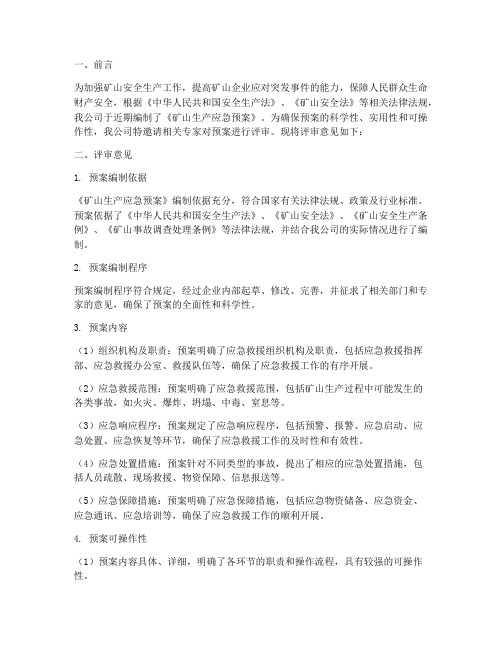 一、前言

为加强矿山安全生产工作，提高矿山企业应对突发事件的能力，保障人民群众生命财产安全，根据《中华人民共和国安全生产法》、《矿山安全法》等相关法律法规，我公司于近期编制了《矿山生产应急预案》。为确保预案的科学性、实用性和可操作性，我公司特邀请相关专家对预案进行评审。现将评审意见如下：

二、评审意见

1. 预案编制依据

《矿山生产应急预案》编制依据充分，符合国家有关法律法规、政策及行业标准。预案依据了《中华人民共和国安全生产法》、《矿山安全法》、《矿山安全生产条例》、《矿山事故调查处理条例》等法律法规，并结合我公司的实际情况进行了编制。

2. 预案编制程序

预案编制程序符合规定，经过企业内部起草、修改、完善，并征求了相关部门和专家的意见，确保了预案的全面性和科学性。

3. 预案内容

（1）组织机构及职责：预案明确了应急救援组织机构及职责，包括应急救援指挥部、应急救援办公室、救援队伍等，确保了应急救援工作的有序开展。

（2）应急救援范围：预案明确了应急救援范围，包括矿山生产过程中可能发生的各类事故，如火灾、爆炸、坍塌、中毒、窒息等。

（3）应急响应程序：预案规定了应急响应程序，包括预警、报警、应急启动、应急处置、应急恢复等环节，确保了应急救援工作的及时性和有效性。

（4）应急处置措施：预案针对不同类型的事故，提出了相应的应急处置措施，包括人员疏散、现场救援、物资保障、信息报送等。

（5）应急保障措施：预案明确了应急保障措施，包括应急物资储备、应急资金、应急通讯、应急培训等，确保了应急救援工作的顺利开展。

4. 预案可操作性

（1）预案内容具体、详细，明确了各环节的职责和操作流程，具有较强的可操作性。